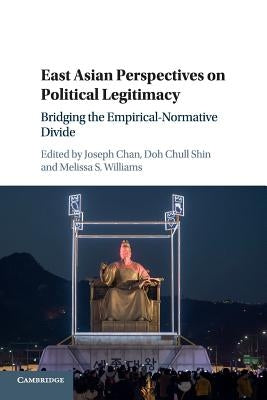 East Asian Perspectives on Political Legitimacy

Bridging the Empirical-Normative Divide

Edited by Joseph Chan, Doh Chull Shin and Melissa S. Williams

세종대왕

CAMBRIDGE